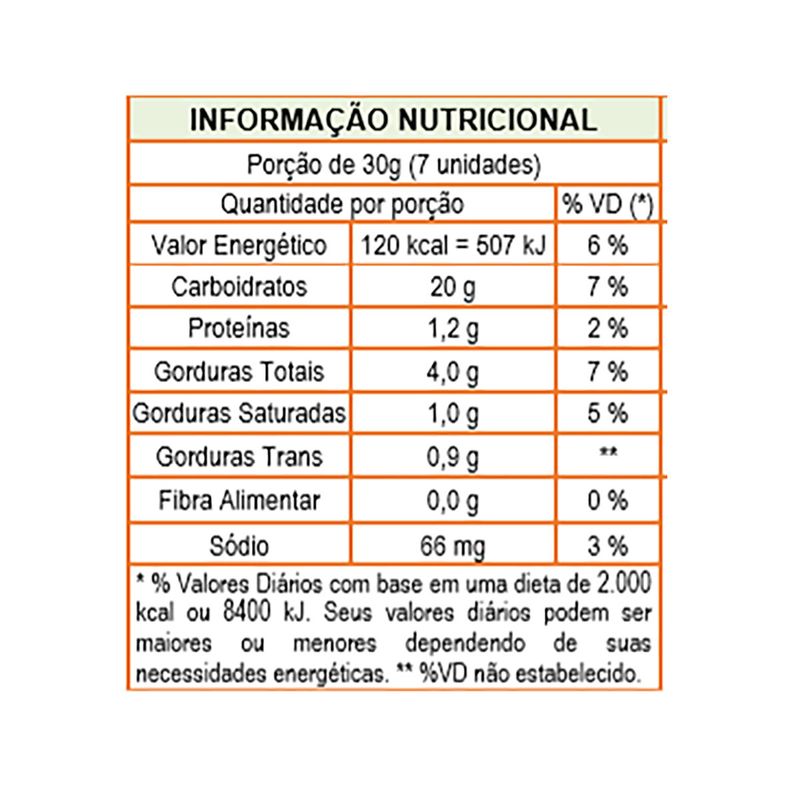 INFORMAÇÃO NUTRICIONAL

Porção de 30g (7 unidades)

| Quantidade por porção | | % VD (*) |
|---|---|---|
| Valor Energético | 120 kcal = 507 kJ | 6 % |
| Carboidratos | 20 g | 7 % |
| Proteínas | 1,2 g | 2 % |
| Gorduras Totais | 4,0 g | 7 % |
| Gorduras Saturadas | 1,0 g | 5 % |
| Gorduras Trans | 0,9 g | ** |
| Fibra Alimentar | 0,0 g | 0 % |
| Sódio | 66 mg | 3 % |

* % Valores Diários com base em uma dieta de 2.000 kcal ou 8400 kJ. Seus valores diários podem ser maiores ou menores dependendo de suas necessidades energéticas. ** %VD não estabelecido.